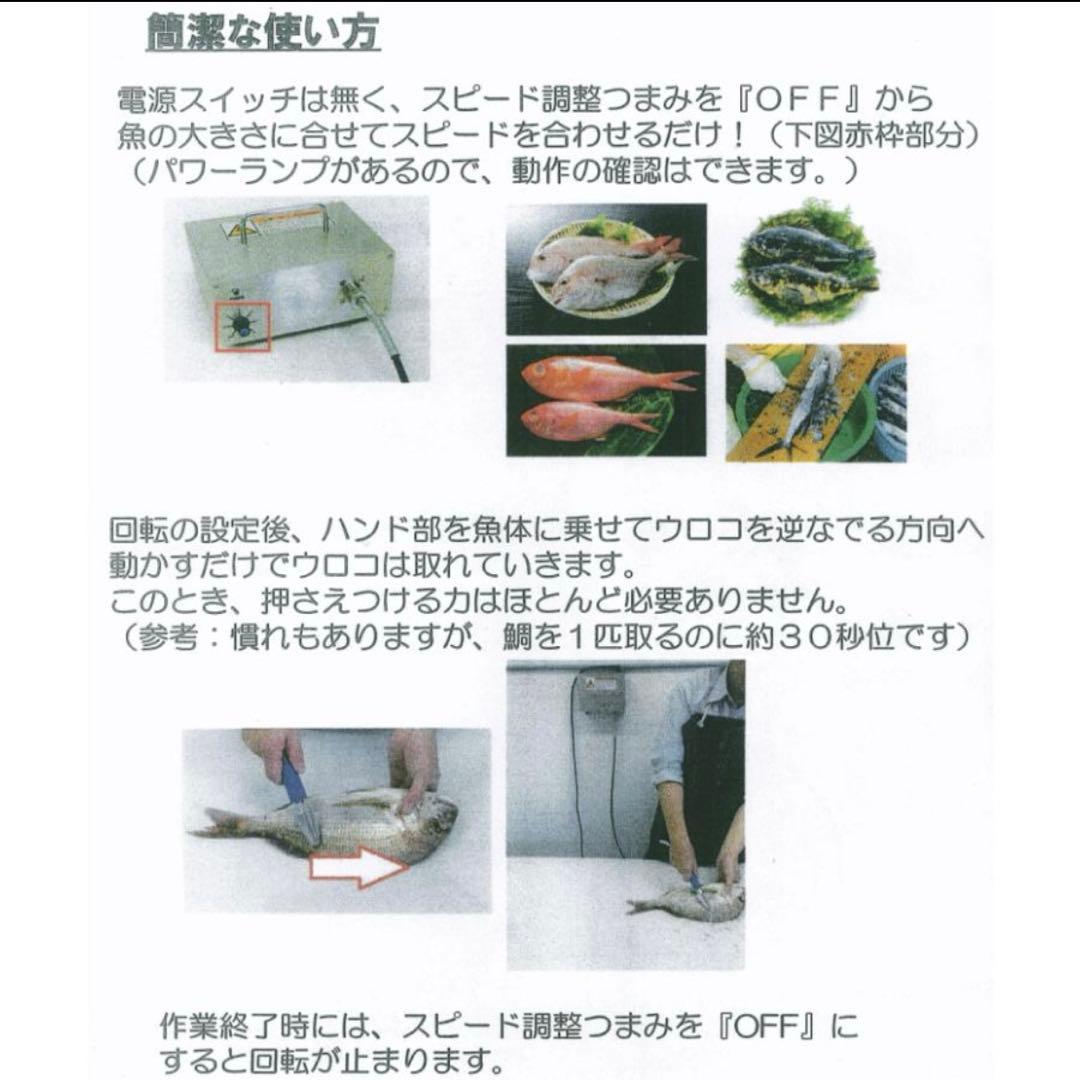 簡潔な使い方

電源スイッチは無く、スピード調整つまみを『OFF』から魚の大きさに合せてスピードを合わせるだけ！（下図赤枠部分）
（パワーランプがあるので、動作の確認はできます。）

回転の設定後、ハンド部を魚体に乗せてウロコを逆なでる方向へ動かすだけでウロコは取れていきます。
このとき、押さえつける力はほとんど必要ありません。
（参考：慣れもありますが、鯛を１匹取るのに約３０秒位です）

作業終了時には、スピード調整つまみを『OFF』にすると回転が止まります。